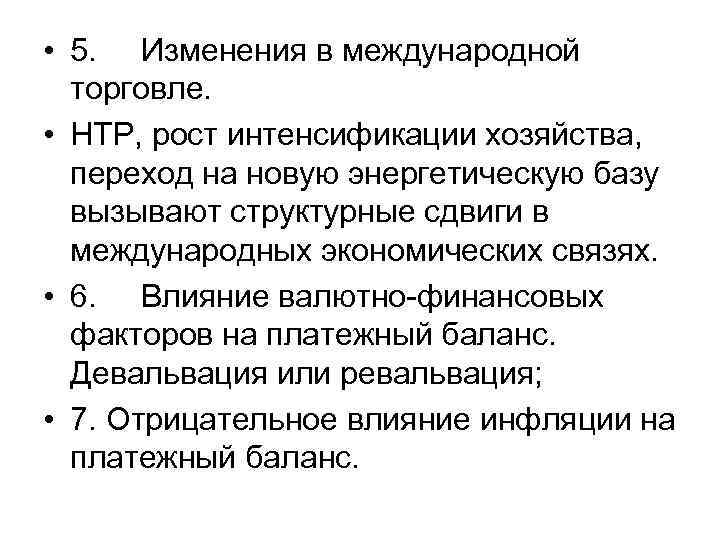 • 5. Изменения в международной торговле.

• НТР, рост интенсификации хозяйства, переход на новую энергетическую базу вызывают структурные сдвиги в международных экономических связях.

• 6. Влияние валютно-финансовых факторов на платежный баланс. Девальвация или ревальвация;

• 7. Отрицательное влияние инфляции на платежный баланс.